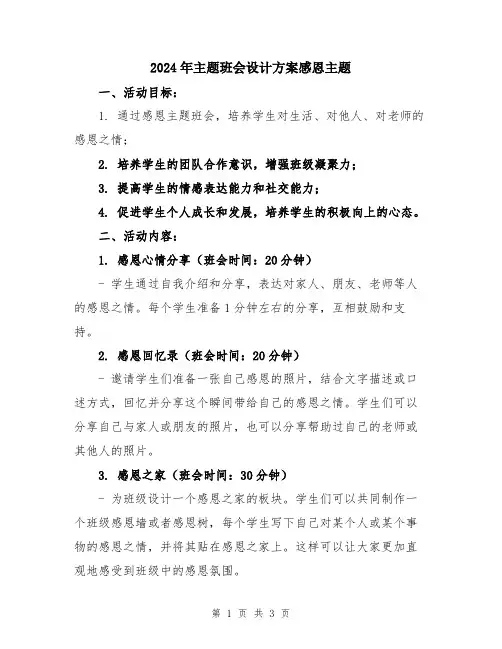 2024年主题班会设计方案感恩主题

一、活动目标：

1. 通过感恩主题班会，培养学生对生活、对他人、对老师的感恩之情；

2. 培养学生的团队合作意识，增强班级凝聚力；

3. 提高学生的情感表达能力和社交能力；

4. 促进学生个人成长和发展，培养学生的积极向上的心态。

二、活动内容：

1. 感恩心情分享（班会时间：20分钟）

- 学生通过自我介绍和分享，表达对家人、朋友、老师等人的感恩之情。每个学生准备1分钟左右的分享，互相鼓励和支持。

2. 感恩回忆录（班会时间：20分钟）

- 邀请学生们准备一张自己感恩的照片，结合文字描述或口述方式，回忆并分享这个瞬间带给自己的感恩之情。学生们可以分享自己与家人或朋友的照片，也可以分享帮助过自己的老师或其他人的照片。

3. 感恩之家（班会时间：30分钟）

- 为班级设计一个感恩之家的板块。学生们可以共同制作一个班级感恩墙或者感恩树，每个学生写下自己对某个人或某个事物的感恩之情，并将其贴在感恩之家上。这样可以让大家更加直观地感受到班级中的感恩氛围。

第 1 页 共 3 页